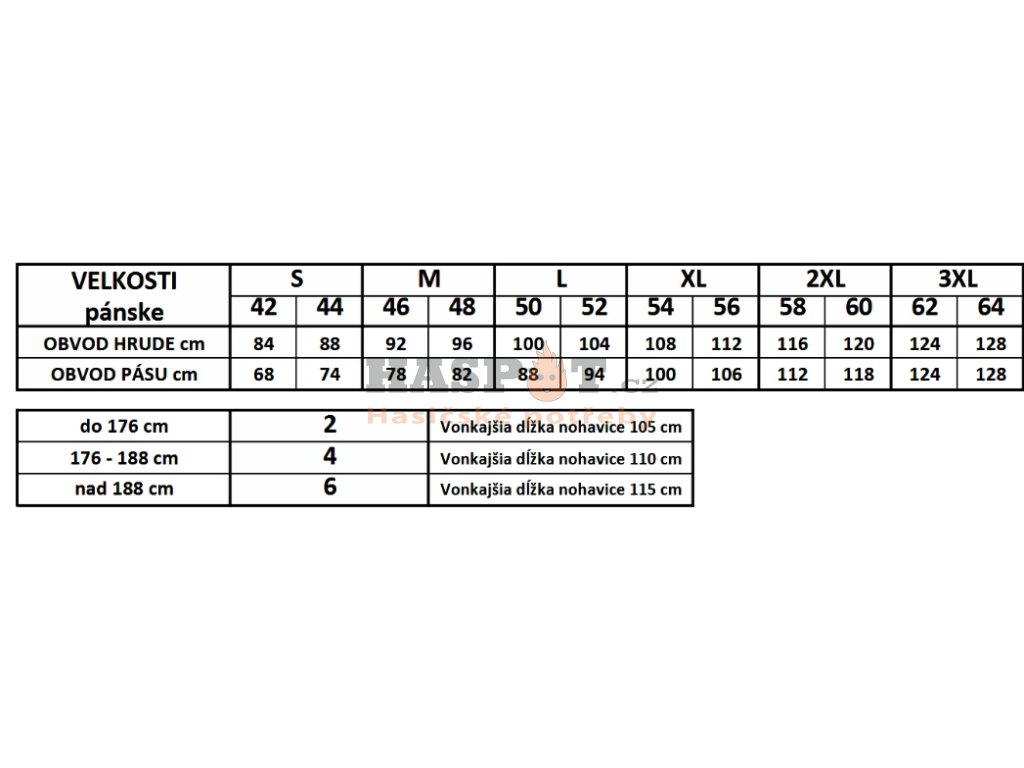 | VELKOSTI pánske | S | | M | | L | | XL | | 2XL | | 3XL | |
|---|---|---|---|---|---|---|---|---|---|---|---|---|
| | 42 | 44 | 46 | 48 | 50 | 52 | 54 | 56 | 58 | 60 | 62 | 64 |
| OBVOD HRUDE cm | 84 | 88 | 92 | 96 | 100 | 104 | 108 | 112 | 116 | 120 | 124 | 128 |
| OBVOD PÁSU cm | 68 | 74 | 78 | 82 | 88 | 94 | 100 | 106 | 112 | 118 | 124 | 128 |

HASPOT.cz
Hasičské potřeby

| do 176 cm | 2 | Vonkajšia dĺžka nohavice 105 cm |
|---|---|---|
| 176 - 188 cm | 4 | Vonkajšia dĺžka nohavice 110 cm |
| nad 188 cm | 6 | Vonkajšia dĺžka nohavice 115 cm |